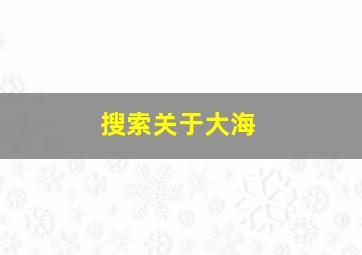 搜索关于大海